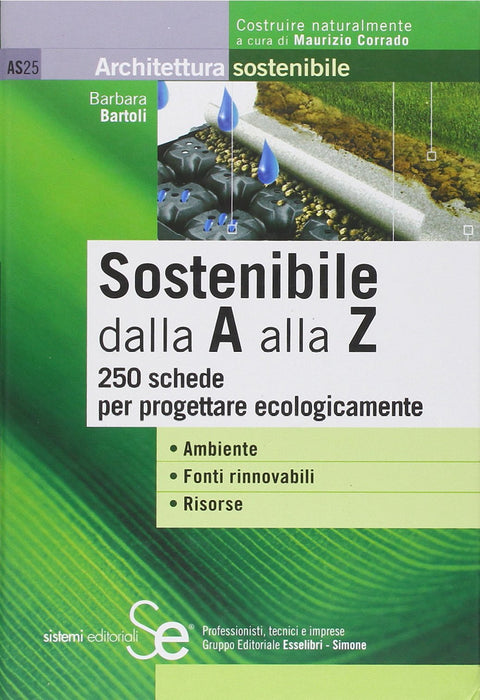 Costruire naturalmente
a cura di Maurizio Corrado

AS25

Architettura sostenibile

Barbara
Bartoli

Sostenibile
dalla A alla Z

250 schede
per progettare ecologicamente

• Ambiente
• Fonti rinnovabili
• Risorse

sistemi editoriali Se®

Professionisti, tecnici e imprese
Gruppo Editoriale Esselibri - Simone